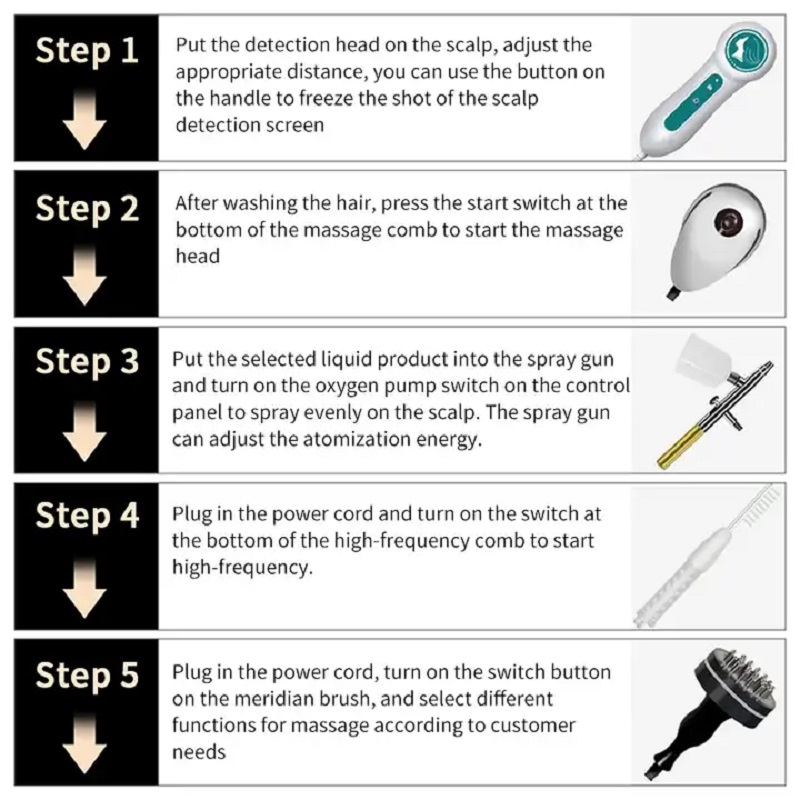 Step 1

Put the detection head on the scalp, adjust the appropriate distance, you can use the button on the handle to freeze the shot of the scalp detection screen

Step 2

After washing the hair, press the start switch at the bottom of the massage comb to start the massage head

Step 3

Put the selected liquid product into the spray gun and turn on the oxygen pump switch on the control panel to spray evenly on the scalp. The spray gun can adjust the atomization energy.

Step 4

Plug in the power cord and turn on the switch at the bottom of the high-frequency comb to start high-frequency.

Step 5

Plug in the power cord, turn on the switch button on the meridian brush, and select different functions for massage according to customer needs